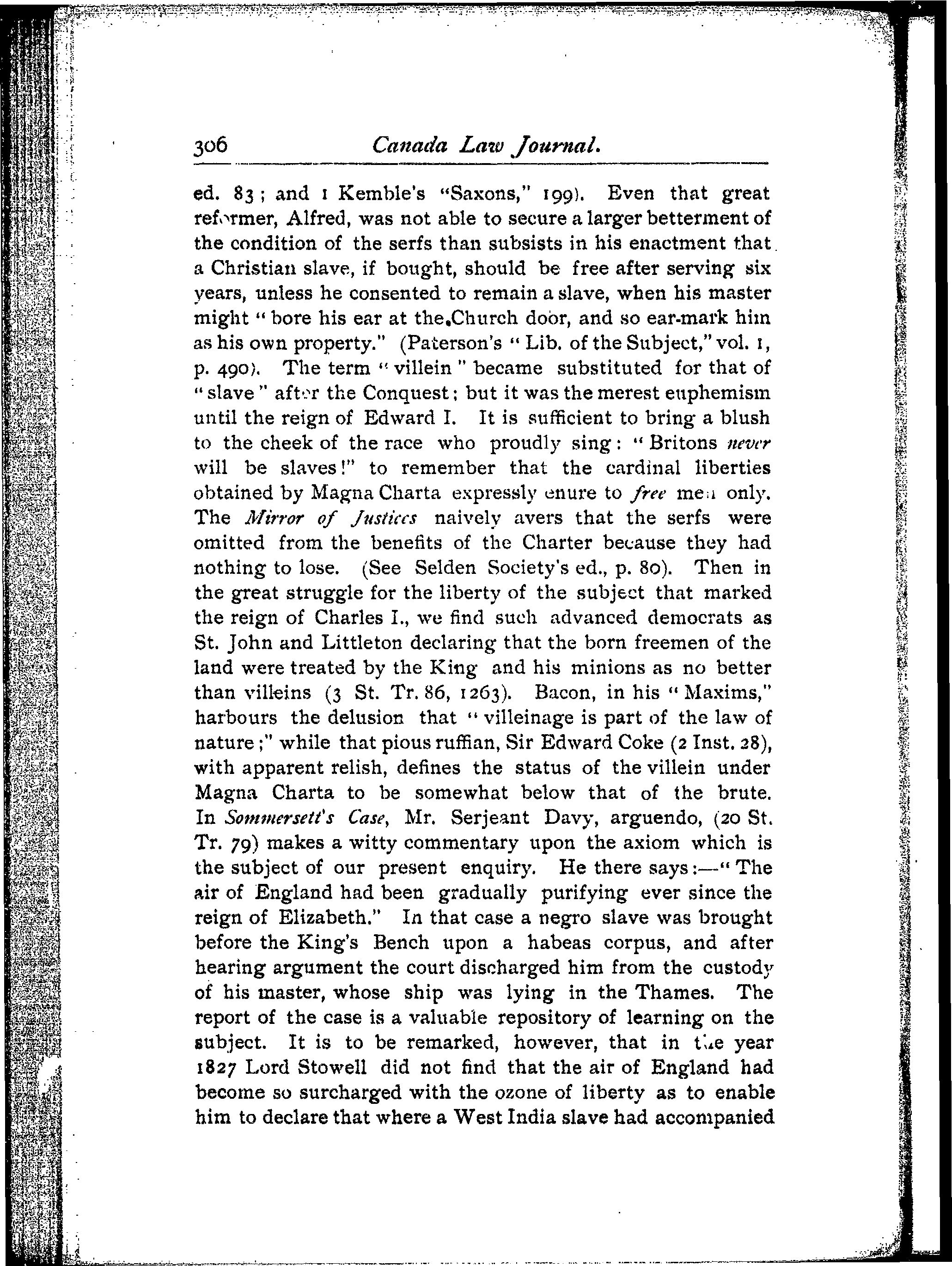 306 Canada Law Journal.

ed. 83; and 1 Kemble's "Saxons," 199). Even that great reformer, Alfred, was not able to secure a larger betterment of the condition of the serfs than subsists in his enactment that a Christian slave, if bought, should be free after serving six years, unless he consented to remain a slave, when his master might "bore his ear at the Church door, and so ear-mark him as his own property." (Paterson's "Lib. of the Subject," vol. 1, p. 490). The term "villein" became substituted for that of "slave" after the Conquest; but it was the merest euphemism until the reign of Edward I. It is sufficient to bring a blush to the cheek of the race who proudly sing: "Britons never will be slaves!" to remember that the cardinal liberties obtained by Magna Charta expressly enure to free men only. The Mirror of Justices naively avers that the serfs were omitted from the benefits of the Charter because they had nothing to lose. (See Selden Society's ed., p. 80). Then in the great struggle for the liberty of the subject that marked the reign of Charles I., we find such advanced democrats as St. John and Littleton declaring that the born freemen of the land were treated by the King and his minions as no better than villeins (3 St. Tr. 86, 1263). Bacon, in his "Maxims," harbours the delusion that "villeinage is part of the law of nature;" while that pious ruffian, Sir Edward Coke (2 Inst. 28), with apparent relish, defines the status of the villein under Magna Charta to be somewhat below that of the brute. In Sommersett's Case, Mr. Serjeant Davy, arguendo, (20 St. Tr. 79) makes a witty commentary upon the axiom which is the subject of our present enquiry. He there says:—"The air of England had been gradually purifying ever since the reign of Elizabeth." In that case a negro slave was brought before the King's Bench upon a habeas corpus, and after hearing argument the court discharged him from the custody of his master, whose ship was lying in the Thames. The report of the case is a valuable repository of learning on the subject. It is to be remarked, however, that in the year 1827 Lord Stowell did not find that the air of England had become so surcharged with the ozone of liberty as to enable him to declare that where a West India slave had accompanied